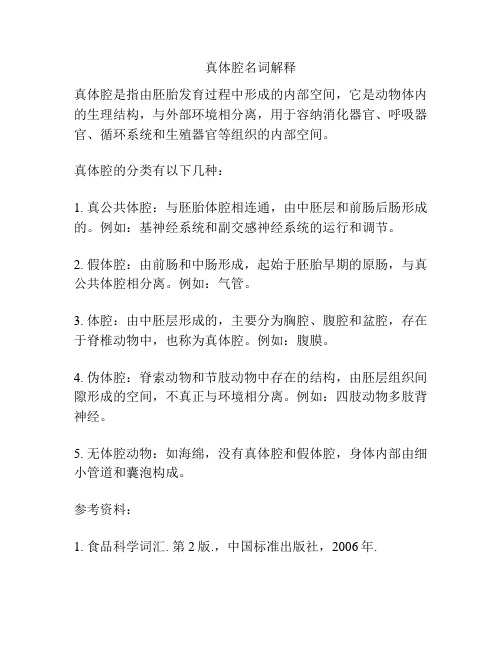 真体腔名词解释

真体腔是指由胚胎发育过程中形成的内部空间，它是动物体内的生理结构，与外部环境相分离，用于容纳消化器官、呼吸器官、循环系统和生殖器官等组织的内部空间。

真体腔的分类有以下几种：

1. 真公共体腔：与胚胎体腔相连通，由中胚层和前肠后肠形成的。例如：基神经系统和副交感神经系统的运行和调节。

2. 假体腔：由前肠和中肠形成，起始于胚胎早期的原肠，与真公共体腔相分离。例如：气管。

3. 体腔：由中胚层形成的，主要分为胸腔、腹腔和盆腔，存在于脊椎动物中，也称为真体腔。例如：腹膜。

4. 伪体腔：脊索动物和节肢动物中存在的结构，由胚层组织间隙形成的空间，不真正与环境相分离。例如：四肢动物多肢背神经。

5. 无体腔动物：如海绵，没有真体腔和假体腔，身体内部由细小管道和囊泡构成。

参考资料：

1. 食品科学词汇. 第 2 版.，中国标准出版社，2006 年.